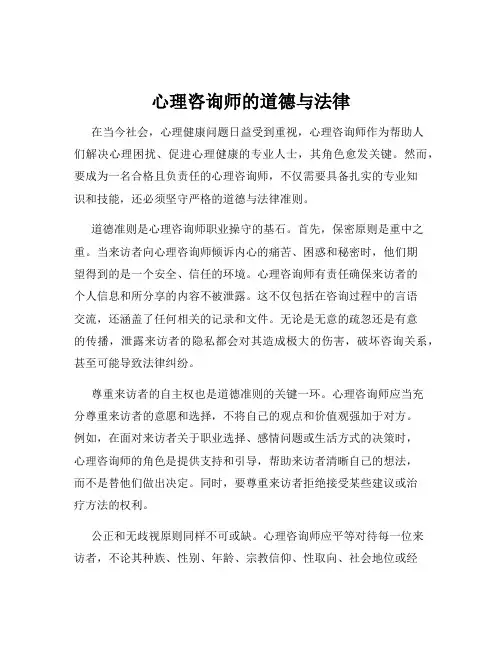 心理咨询师的道德与法律

在当今社会，心理健康问题日益受到重视，心理咨询师作为帮助人们解决心理困扰、促进心理健康的专业人士，其角色愈发关键。然而，要成为一名合格且负责任的心理咨询师，不仅需要具备扎实的专业知识和技能，还必须坚守严格的道德与法律准则。

道德准则是心理咨询师职业操守的基石。首先，保密原则是重中之重。当来访者向心理咨询师倾诉内心的痛苦、困惑和秘密时，他们期望得到的是一个安全、信任的环境。心理咨询师有责任确保来访者的个人信息和所分享的内容不被泄露。这不仅包括在咨询过程中的言语交流，还涵盖了任何相关的记录和文件。无论是无意的疏忽还是有意的传播，泄露来访者的隐私都会对其造成极大的伤害，破坏咨询关系，甚至可能导致法律纠纷。

尊重来访者的自主权也是道德准则的关键一环。心理咨询师应当充分尊重来访者的意愿和选择，不将自己的观点和价值观强加于对方。例如，在面对来访者关于职业选择、感情问题或生活方式的决策时，心理咨询师的角色是提供支持和引导，帮助来访者清晰自己的想法，而不是替他们做出决定。同时，要尊重来访者拒绝接受某些建议或治疗方法的权利。

公正和无歧视原则同样不可或缺。心理咨询师应平等对待每一位来访者，不论其种族、性别、年龄、宗教信仰、性取向、社会地位或经